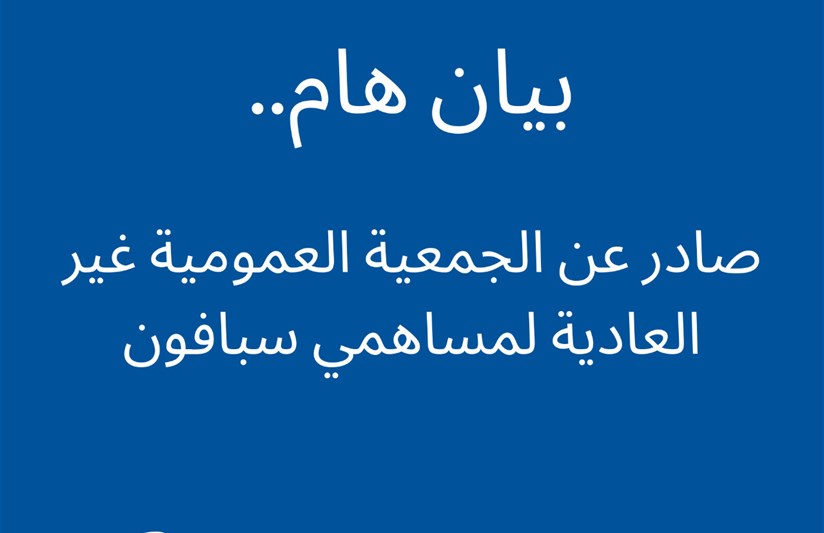 بيان هام..

صادر عن الجمعية العمومية غير العادية لمساهمي سبافون